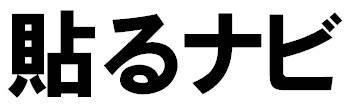 貼るナビ